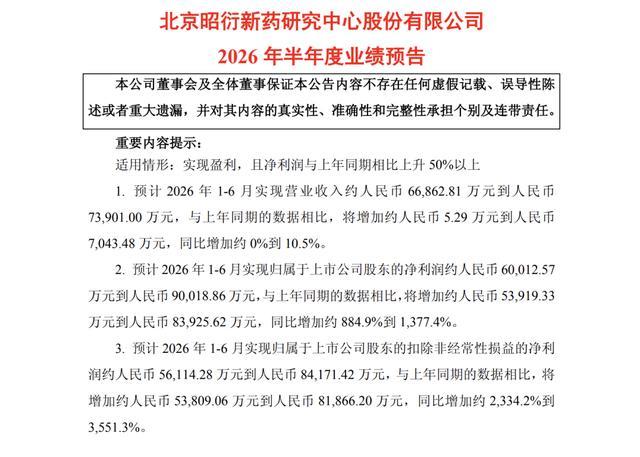 北京昭衍新药研究中心股份有限公司
2026 年半年度业绩预告

本公司董事会及全体董事保证本公告内容不存在任何虚假记载、误导性陈述或者重大遗漏，并对其内容的真实性、准确性和完整性承担个别及连带责任。

重要内容提示：
适用情形：实现盈利，且净利润与上年同期相比上升 50%以上

1. 预计 2026 年 1-6 月实现营业收入约人民币 66,862.81 万元到人民币 73,901.00 万元，与上年同期的数据相比，将增加约人民币 5.29 万元到人民币 7,043.48 万元，同比增加约 0%到 10.5%。

2. 预计 2026 年 1-6 月实现归属于上市公司股东的净利润约人民币 60,012.57 万元到人民币 90,018.86 万元，与上年同期的数据相比，将增加约人民币 53,919.33 万元到人民币 83,925.62 万元，同比增加约 884.9%到 1,377.4%。

3. 预计 2026 年 1-6 月实现归属于上市公司股东的扣除非经常性损益的净利润约人民币 56,114.28 万元到人民币 84,171.42 万元，与上年同期的数据相比，将增加约人民币 53,809.06 万元到人民币 81,866.20 万元，同比增加约 2,334.2%到 3,551.3%。